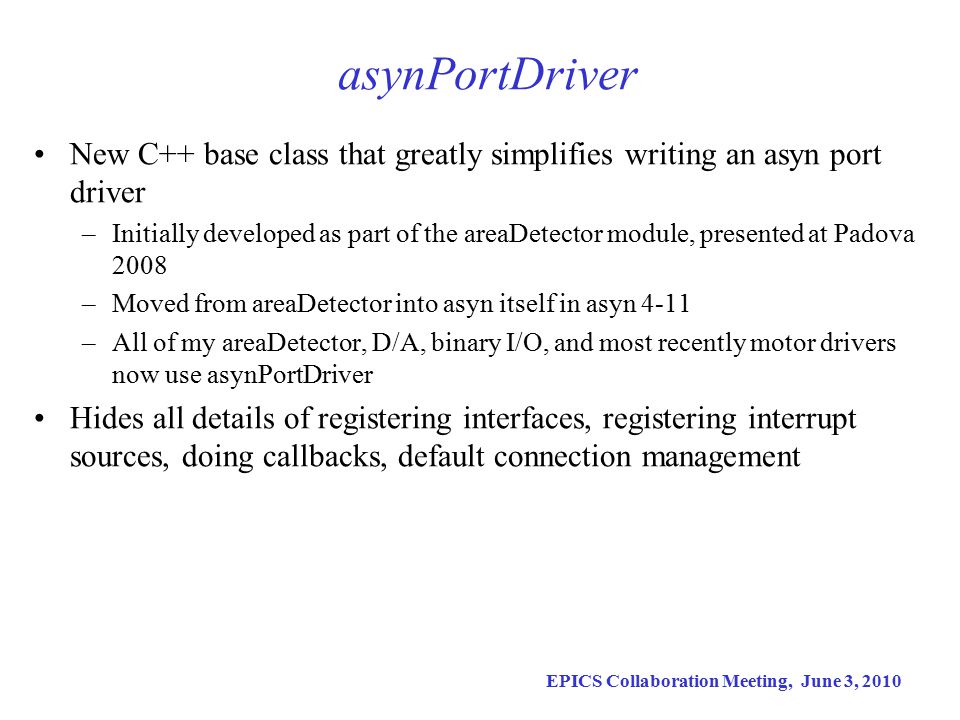 asynPortDriver

• New C++ base class that greatly simplifies writing an asyn port driver

– Initially developed as part of the areaDetector module, presented at Padova 2008

– Moved from areaDetector into asyn itself in asyn 4-11

– All of my areaDetector, D/A, binary I/O, and most recently motor drivers now use asynPortDriver

• Hides all details of registering interfaces, registering interrupt sources, doing callbacks, default connection management

EPICS Collaboration Meeting, June 3, 2010